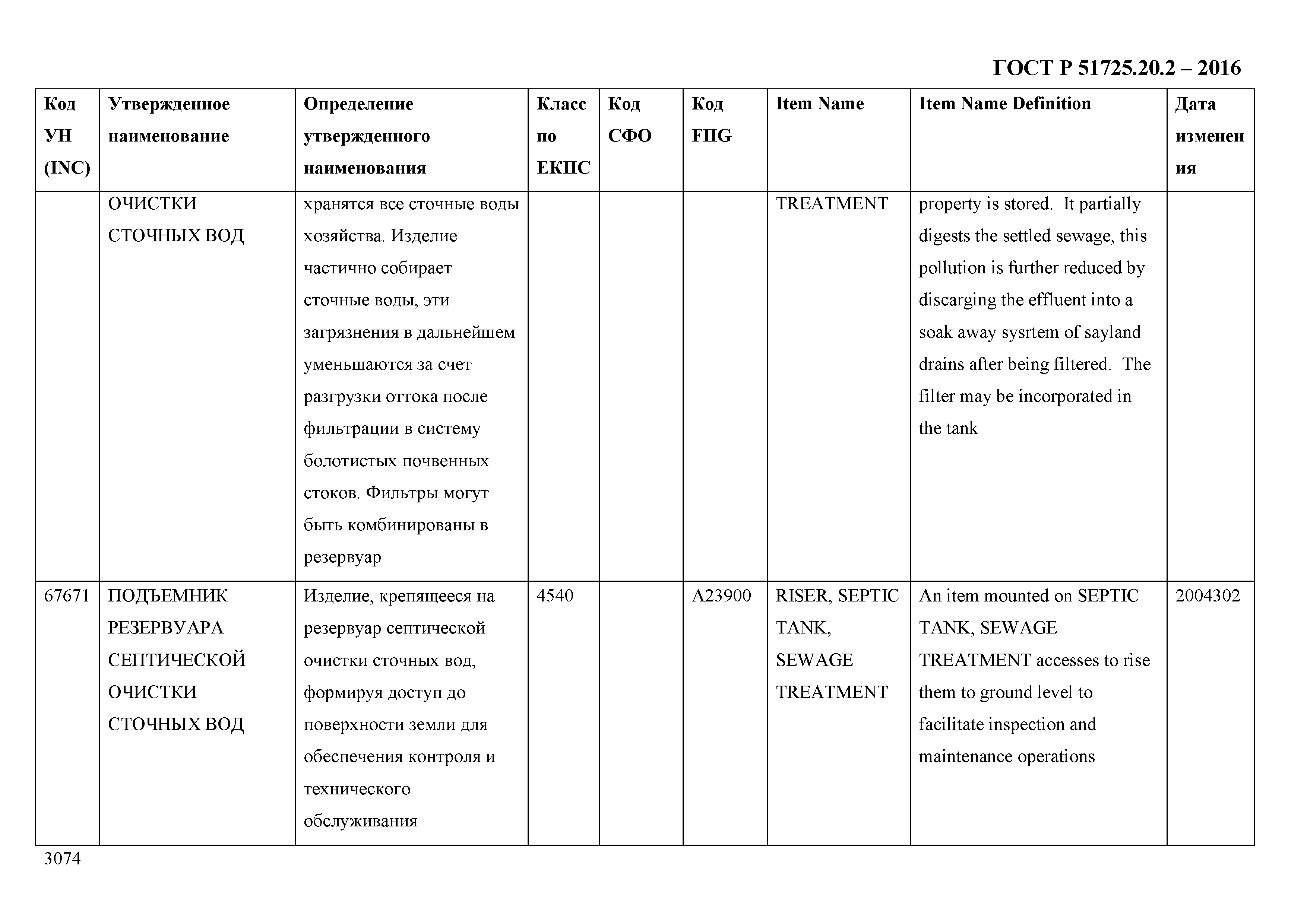 ГОСТ Р 51725.20.2 – 2016

| Код УН (INC) | Утвержденное наименование | Определение утвержденного наименования | Класс по ЕКПС | Код СФО | Код FIIG | Item Name | Item Name Definition | Дата изменения |
|---|---|---|---|---|---|---|---|---|
| | ОЧИСТКИ СТОЧНЫХ ВОД | хранятся все сточные воды хозяйства. Изделие частично собирает сточные воды, эти загрязнения в дальнейшем уменьшаются за счет разгрузки оттока после фильтрации в систему болотистых почвенных стоков. Фильтры могут быть комбинированы в резервуар | | | | TREATMENT | property is stored. It partially digests the settled sewage, this pollution is further reduced by discarging the effluent into a soak away sysrtem of sayland drains after being filtered. The filter may be incorporated in the tank | |
| 67671 | ПОДЪЕМНИК РЕЗЕРВУАРА СЕПТИЧЕСКОЙ ОЧИСТКИ СТОЧНЫХ ВОД | Изделие, крепящееся на резервуар септической очистки сточных вод, формируя доступ до поверхности земли для обеспечения контроля и технического обслуживания | 4540 | | A23900 | RISER, SEPTIC TANK, SEWAGE TREATMENT | An item mounted on SEPTIC TANK, SEWAGE TREATMENT accesses to rise them to ground level to facilitate inspection and maintenance operations | 2004302 |

3074